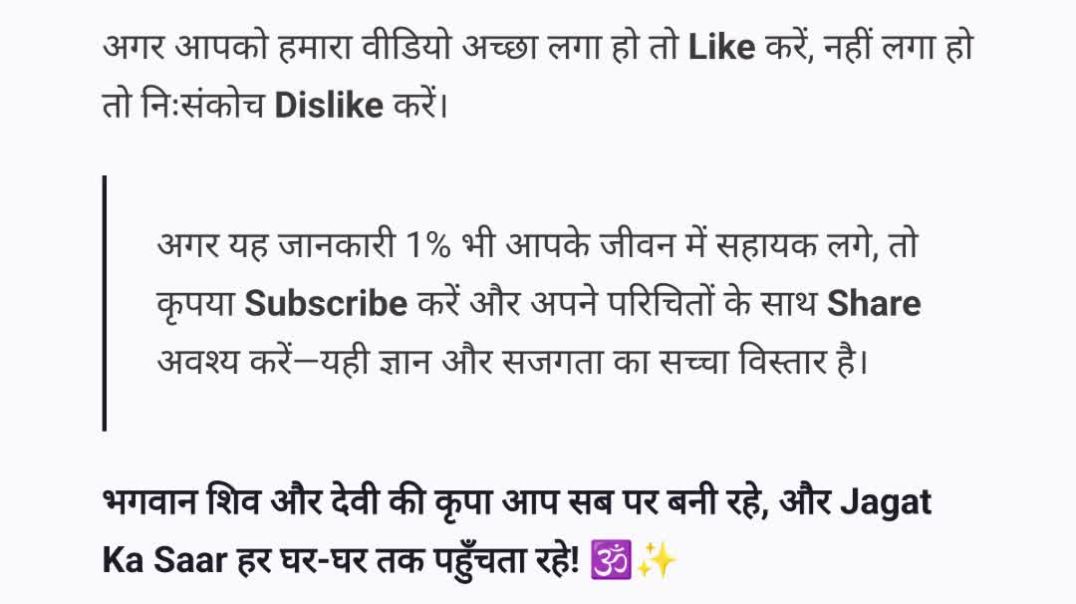 अगर आपको हमारा वीडियो अच्छा लगा हो तो Like करें, नहीं लगा हो तो निःसंकोच Dislike करें।

अगर यह जानकारी 1% भी आपके जीवन में सहायक लगे, तो कृपया Subscribe करें और अपने परिचितों के साथ Share अवश्य करें—यही ज्ञान और सजगता का सच्चा विस्तार है।

भगवान शिव और देवी की कृपा आप सब पर बनी रहे, और Jagat Ka Saar हर घर-घर तक पहुँचता रहे! 🕉️✨